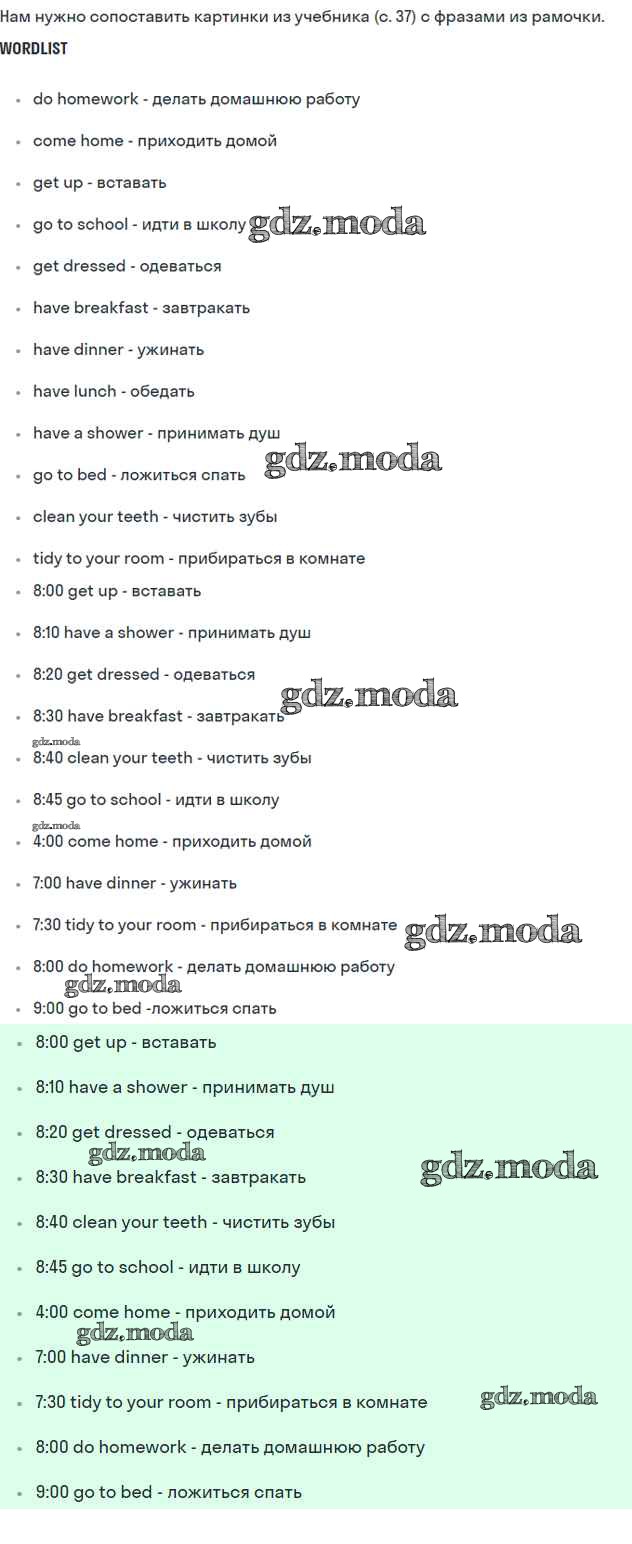 Нам нужно сопоставить картинки из учебника (с. 37) с фразами из рамочки.

WORDLIST

- do homework - делать домашнюю работу
- come home - приходить домой
- get up - вставать
- go to school - идти в школу gdz.moda
- get dressed - одеваться
- have breakfast - завтракать
- have dinner - ужинать
- have lunch - обедать
- have a shower - принимать душ
- go to bed - ложиться спать gdz.moda
- clean your teeth - чистить зубы
- tidy to your room - прибираться в комнате
- 8:00 get up - вставать
- 8:10 have a shower - принимать душ
- 8:20 get dressed - одеваться gdz.moda
- 8:30 have breakfast - завтракать
gdz.moda
- 8:40 clean your teeth - чистить зубы
- 8:45 go to school - идти в школу
gdz.moda
- 4:00 come home - приходить домой
- 7:00 have dinner - ужинать
- 7:30 tidy to your room - прибираться в комнате gdz.moda
- 8:00 do homework - делать домашнюю работу
gdz.moda
- 9:00 go to bed -ложиться спать

- 8:00 get up - вставать
- 8:10 have a shower - принимать душ
- 8:20 get dressed - одеваться
gdz.moda gdz.moda
- 8:30 have breakfast - завтракать
- 8:40 clean your teeth - чистить зубы
- 8:45 go to school - идти в школу
- 4:00 come home - приходить домой
gdz.moda
- 7:00 have dinner - ужинать
- 7:30 tidy to your room - прибираться в комнате gdz.moda
- 8:00 do homework - делать домашнюю работу
- 9:00 go to bed - ложиться спать